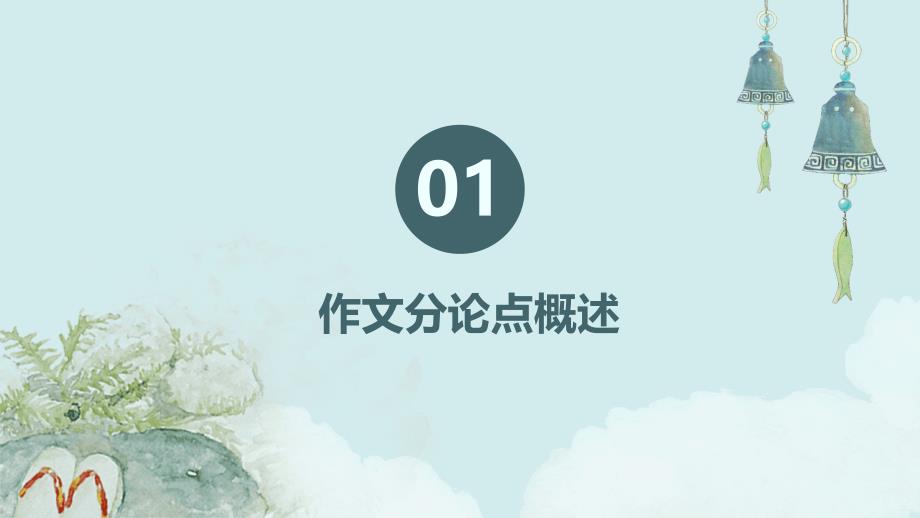 01

作文分论点概述